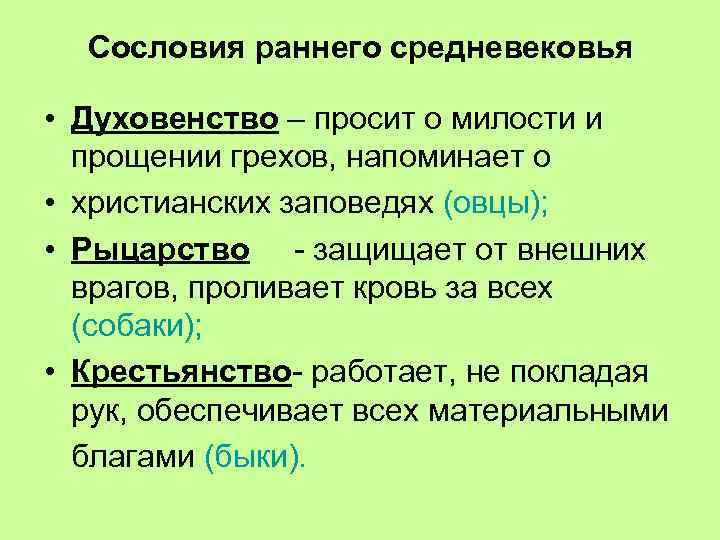 Сословия раннего средневековья

• Духовенство – просит о милости и прощении грехов, напоминает о

• христианских заповедях (овцы);

• Рыцарство - защищает от внешних врагов, проливает кровь за всех (собаки);

• Крестьянство- работает, не покладая рук, обеспечивает всех материальными благами (быки).